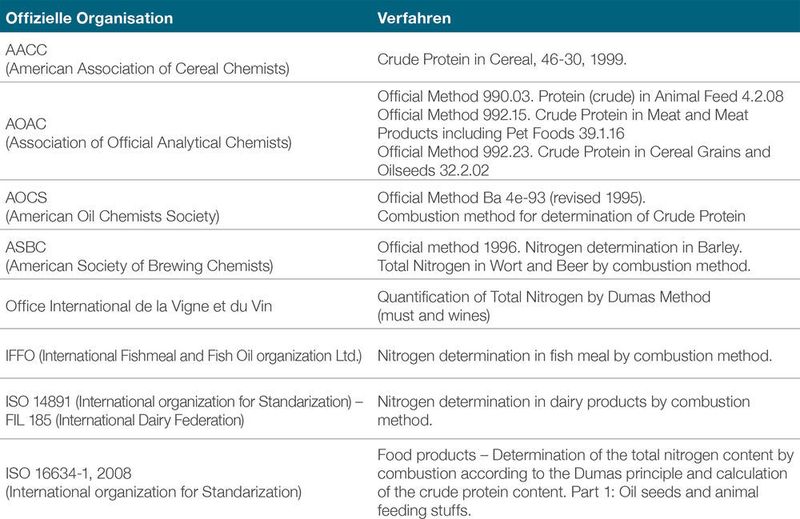 | Offizielle Organisation | Verfahren |
|---|---|
| AACC (American Association of Cereal Chemists) | Crude Protein in Cereal, 46-30, 1999. |
| AOAC (Association of Official Analytical Chemists) | Official Method 990.03. Protein (crude) in Animal Feed 4.2.08 Official Method 992.15. Crude Protein in Meat and Meat Products including Pet Foods 39.1.16 Official Method 992.23. Crude Protein in Cereal Grains and Oilseeds 32.2.02 |
| AOCS (American Oil Chemists Society) | Official Method Ba 4e-93 (revised 1995). Combustion method for determination of Crude Protein |
| ASBC (American Society of Brewing Chemists) | Official method 1996. Nitrogen determination in Barley. Total Nitrogen in Wort and Beer by combustion method. |
| Office International de la Vigne et du Vin | Quantification of Total Nitrogen by Dumas Method (must and wines) |
| IFFO (International Fishmeal and Fish Oil organization Ltd.) | Nitrogen determination in fish meal by combustion method. |
| ISO 14891 (International organization for Standarization) – FIL 185 (International Dairy Federation) | Nitrogen determination in dairy products by combustion method. |
| ISO 16634-1, 2008 (International organization for Standarization) | Food products – Determination of the total nitrogen content by combustion according to the Dumas principle and calculation of the crude protein content. Part 1: Oil seeds and animal feeding stuffs. |